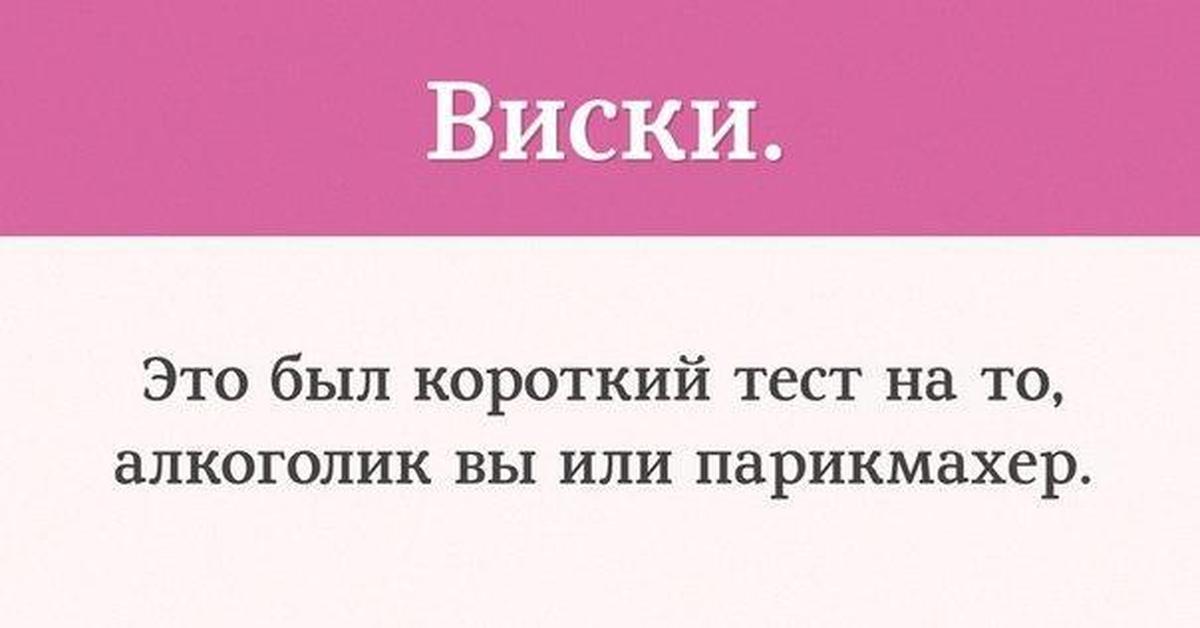 Виски.

Это был короткий тест на то, алкоголик вы или парикмахер.